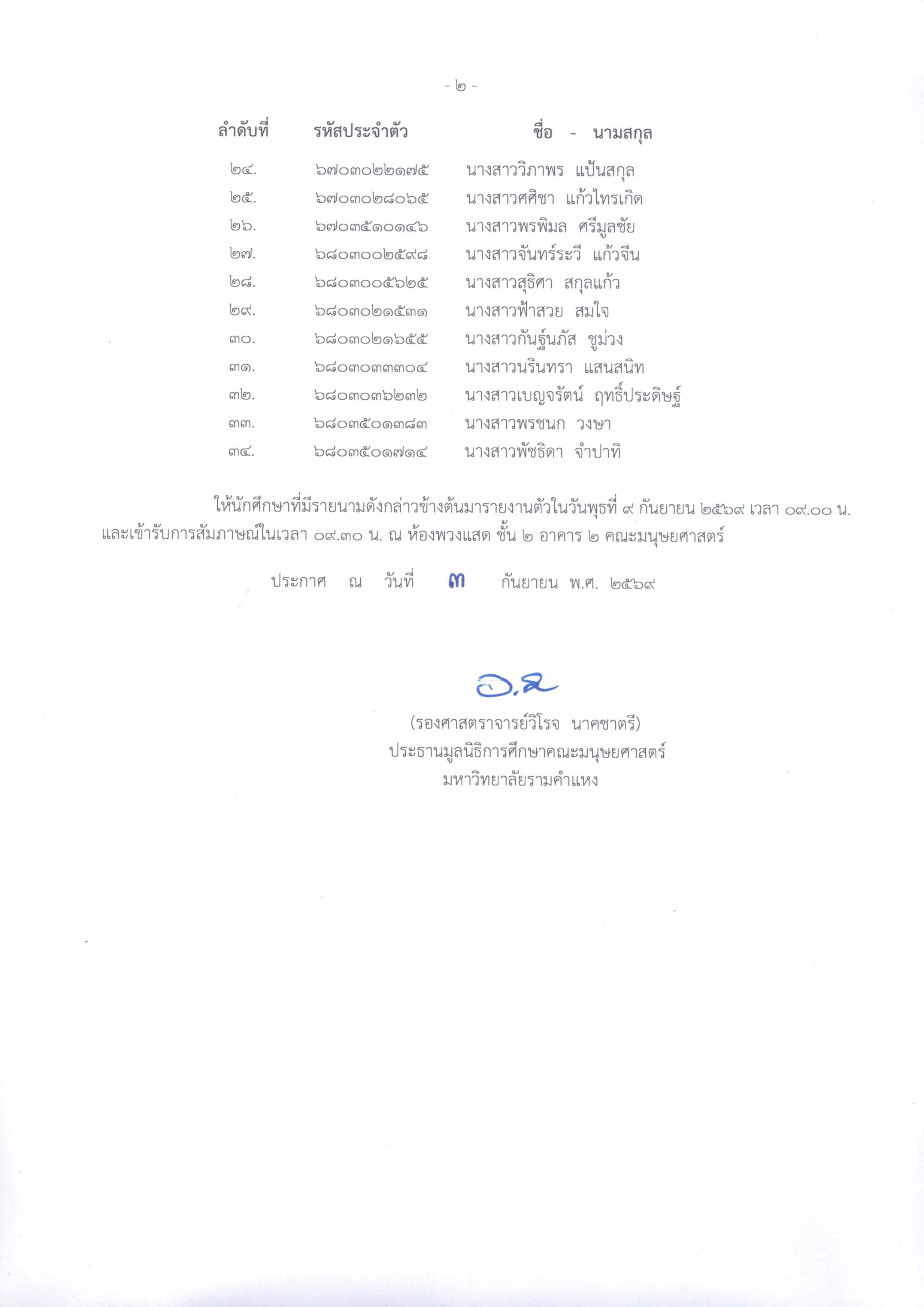 - ๒ -

| ลำดับที่ | รหัสประจำตัว | ชื่อ - นามสกุล |
|---|---|---|
| ๒๔. | ๖๗๐๓๐๒๒๑๗๕ | นางสาววิภาพร แป้นสกุล |
| ๒๕. | ๖๗๐๓๐๒๘๐๖๕ | นางสาวศศิชา แก้วไทรเกิด |
| ๒๖. | ๖๗๐๓๕๑๐๑๔๖ | นางสาวพรพิมล ศรีมูลชัย |
| ๒๗. | ๖๘๐๓๐๐๒๕๙๘ | นางสาวจันทร์ระวี แก้วจีน |
| ๒๘. | ๖๘๐๓๐๐๕๖๒๕ | นางสาวสุธิศา สกุลแก้ว |
| ๒๙. | ๖๘๐๓๐๒๑๕๓๑ | นางสาวฟ้าสวย สมใจ |
| ๓๐. | ๖๘๐๓๐๒๑๖๕๕ | นางสาวกันฐ์นภัส ชูม่วง |
| ๓๑. | ๖๘๐๓๐๓๓๓๐๔ | นางสาวนรินทรา แสนสนิท |
| ๓๒. | ๖๘๐๓๐๓๖๒๓๒ | นางสาวเบญจรัตน์ ฤทธิ์ประดิษฐ์ |
| ๓๓. | ๖๘๐๓๕๐๑๓๘๓ | นางสาวพรชนก วงษา |
| ๓๔. | ๖๘๐๓๕๐๑๗๑๔ | นางสาวพัชธิดา จำปาทิ |

ให้นักศึกษาที่มีรายนามดังกล่าวข้างต้นมารายงานตัวในวันพุธที่ ๙ กันยายน ๒๕๖๙ เวลา ๐๙.๐๐ น. และเข้ารับการสัมภาษณ์ในเวลา ๐๙.๓๐ น. ณ ห้องพวงแสด ชั้น ๒ อาคาร ๒ คณะมนุษยศาสตร์

ประกาศ ณ วันที่ ๓ กันยายน พ.ศ. ๒๕๖๙

(รองศาสตราจารย์วิโรจ นาคชาตรี)
ประธานมูลนิธิการศึกษาคณะมนุษยศาสตร์
มหาวิทยาลัยรามคำแหง